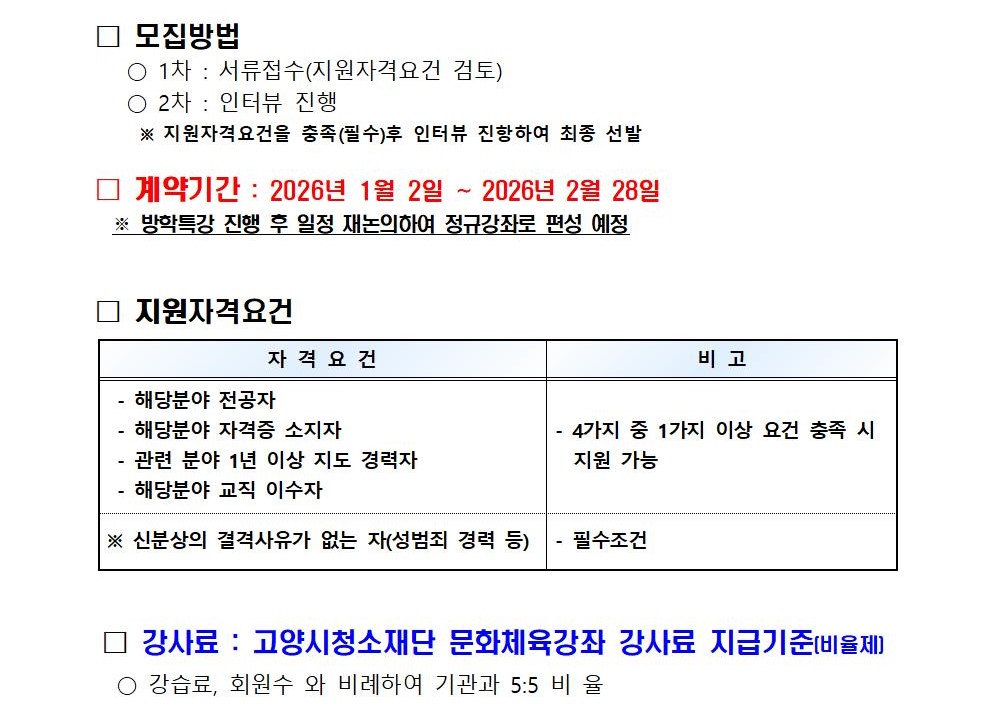 ☐ 모집방법

○ 1차 : 서류접수(지원자격요건 검토)

○ 2차 : 인터뷰 진행

※ 지원자격요건을 충족(필수)후 인터뷰 진항하여 최종 선발

☐ 계약기간 : 2026년 1월 2일 ~ 2026년 2월 28일

※ 방학특강 진행 후 일정 재논의하여 정규강좌로 편성 예정

☐ 지원자격요건

| 자 격 요 건 | 비 고 |
|---|---|
| - 해당분야 전공자 - 해당분야 자격증 소지자 - 관련 분야 1년 이상 지도 경력자 - 해당분야 교직 이수자 | - 4가지 중 1가지 이상 요건 충족 시 지원 가능 |
| ※ 신분상의 결격사유가 없는 자(성범죄 경력 등) | - 필수조건 |

☐ 강사료 : 고양시청소재단 문화체육강좌 강사료 지급기준(비율제)

○ 강습료, 회원수 와 비례하여 기관과 5:5 비 율